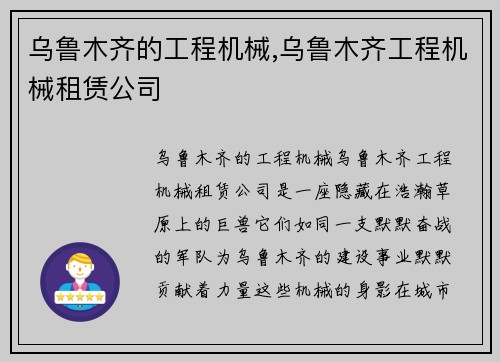 乌鲁木齐的工程机械,乌鲁木齐工程机械租赁公司

乌鲁木齐的工程机械乌鲁木齐工程机械租赁公司是一座隐藏在浩瀚草原上的巨兽它们如同一支默默奋战的军队为乌鲁木齐的建设事业默默贡献着力量这些机械的身影在城市